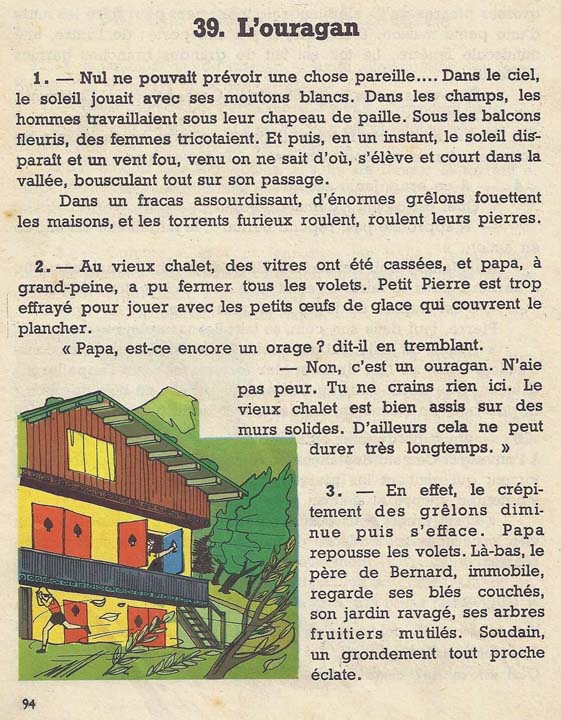 39. L'ouragan

1. — Nul ne pouvait prévoir une chose pareille.... Dans le ciel, le soleil jouait avec ses moutons blancs. Dans les champs, les hommes travaillaient sous leur chapeau de paille. Sous les balcons fleuris, des femmes tricotaient. Et puis, en un instant, le soleil disparaît et un vent fou, venu on ne sait d'où, s'élève et court dans la vallée, bousculant tout sur son passage.

Dans un fracas assourdissant, d'énormes grêlons fouettent les maisons, et les torrents furieux roulent, roulent leurs pierres.

2. — Au vieux chalet, des vitres ont été cassées, et papa, à grand-peine, a pu fermer tous les volets. Petit Pierre est trop effrayé pour jouer avec les petits œufs de glace qui couvrent le plancher.

« Papa, est-ce encore un orage ? dit-il en tremblant.

— Non, c'est un ouragan. N'aie pas peur. Tu ne crains rien ici. Le vieux chalet est bien assis sur des murs solides. D'ailleurs cela ne peut durer très longtemps. »

3. — En effet, le crépitement des grêlons diminue puis s'efface. Papa repousse les volets. Là-bas, le père de Bernard, immobile, regarde ses blés couchés, son jardin ravagé, ses arbres fruitiers mutilés. Soudain, un grondement tout proche éclate.

94